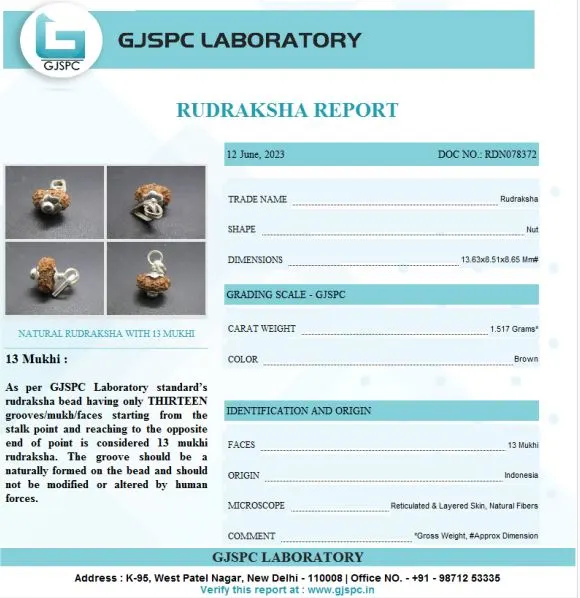 GJSPC

GJSPC LABORATORY

RUDRAKSHA REPORT

NATURAL RUDRAKSHA WITH 13 MUKHI

13 Mukhi :

As per GJSPC Laboratory standard's rudraksha bead having only THIRTEEN grooves/mukh/faces starting from the stalk point and reaching to the opposite end of point is considered 13 mukhi rudraksha. The groove should be a naturally formed on the bead and should not be modified or altered by human forces.

12 June, 2023 DOC NO.: RDN078372

TRADE NAME Rudraksha

SHAPE Nut

DIMENSIONS 13.63x8.51x8.65 Mm#

GRADING SCALE - GJSPC

CARAT WEIGHT 1.517 Grams*

COLOR Brown

IDENTIFICATION AND ORIGIN

FACES 13 Mukhi

ORIGIN Indonesia

MICROSCOPE Reticulated & Layered Skin, Natural Fibers

COMMENT *Gross Weight, #Approx Dimension

GJSPC LABORATORY

Address : K-95, West Patel Nagar, New Delhi - 110008 | Office NO. - +91 - 98712 53335
Verify this report at : www.gjspc.in